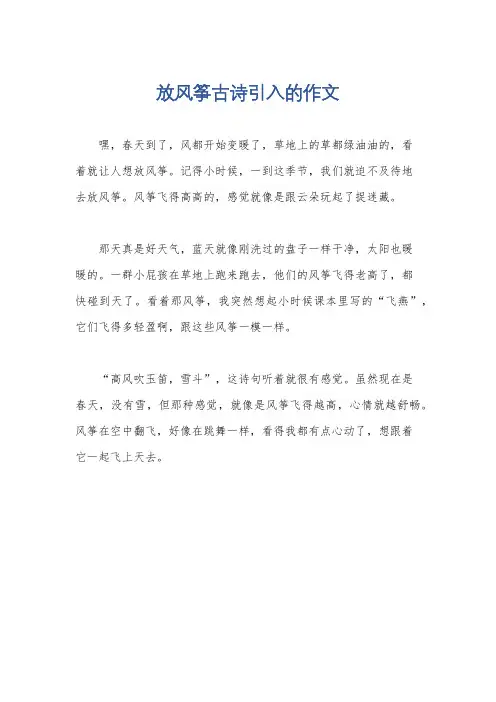 放风筝古诗引入的作文

嘿，春天到了，风都开始变暖了，草地上的草都绿油油的，看着就让人想放风筝。记得小时候，一到这季节，我们就迫不及待地去放风筝。风筝飞得高高的，感觉就像是跟云朵玩起了捉迷藏。

那天真是好天气，蓝天就像刚洗过的盘子一样干净，太阳也暖暖的。一群小屁孩在草地上跑来跑去，他们的风筝飞得老高了，都快碰到天了。看着那风筝，我突然想起小时候课本里写的“飞燕”，它们飞得多轻盈啊，跟这些风筝一模一样。

“高风吹玉笛，雪斗”，这诗句听着就很有感觉。虽然现在是春天，没有雪，但那种感觉，就像是风筝飞得越高，心情就越舒畅。风筝在空中翻飞，好像在跳舞一样，看得我都有点心动了，想跟着它一起飞上天去。